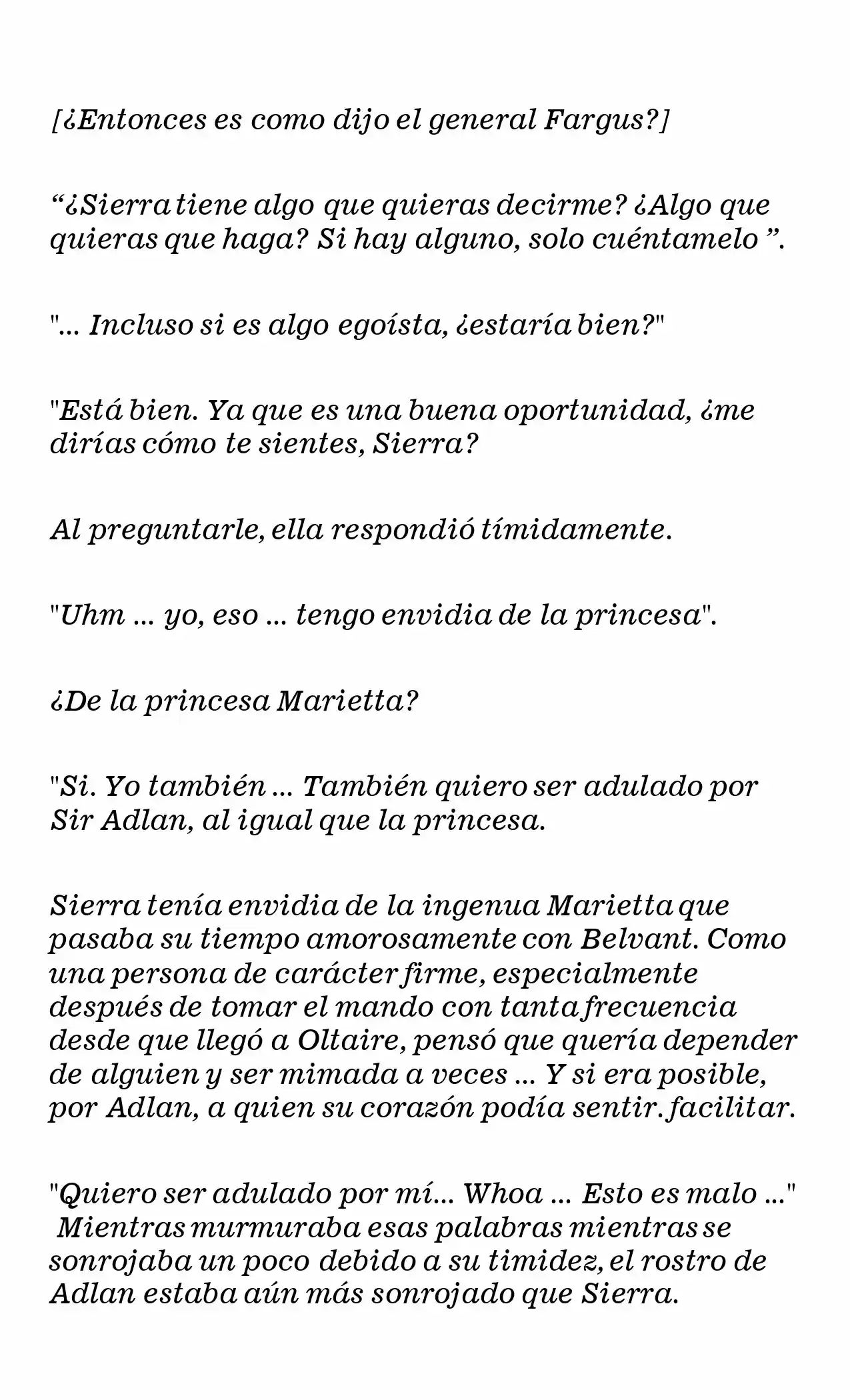 [¿Entonces es como dijo el general Fargus?]

"¿Sierra tiene algo que quieras decirme? ¿Algo que quieras que haga? Si hay alguno, solo cuéntamelo ".

"... Incluso si es algo egoísta, ¿estaría bien?"

"Está bien. Ya que es una buena oportunidad, ¿me dirías cómo te sientes, Sierra?

Al preguntarle, ella respondió tímidamente.

"Uhm ... yo, eso ... tengo envidia de la princesa".

¿De la princesa Marietta?

"Si. Yo también ... También quiero ser adulado por Sir Adlan, al igual que la princesa.

Sierra tenía envidia de la ingenua Marietta que pasaba su tiempo amorosamente con Belvant. Como una persona de carácter firme, especialmente después de tomar el mando con tanta frecuencia desde que llegó a Oltaire, pensó que quería depender de alguien y ser mimada a veces ... Y si era posible, por Adlan, a quien su corazón podía sentir. facilitar.

"Quiero ser adulado por mí... Whoa ... Esto es malo ..." Mientras murmuraba esas palabras mientras se sonrojaba un poco debido a su timidez, el rostro de Adlan estaba aún más sonrojado que Sierra.